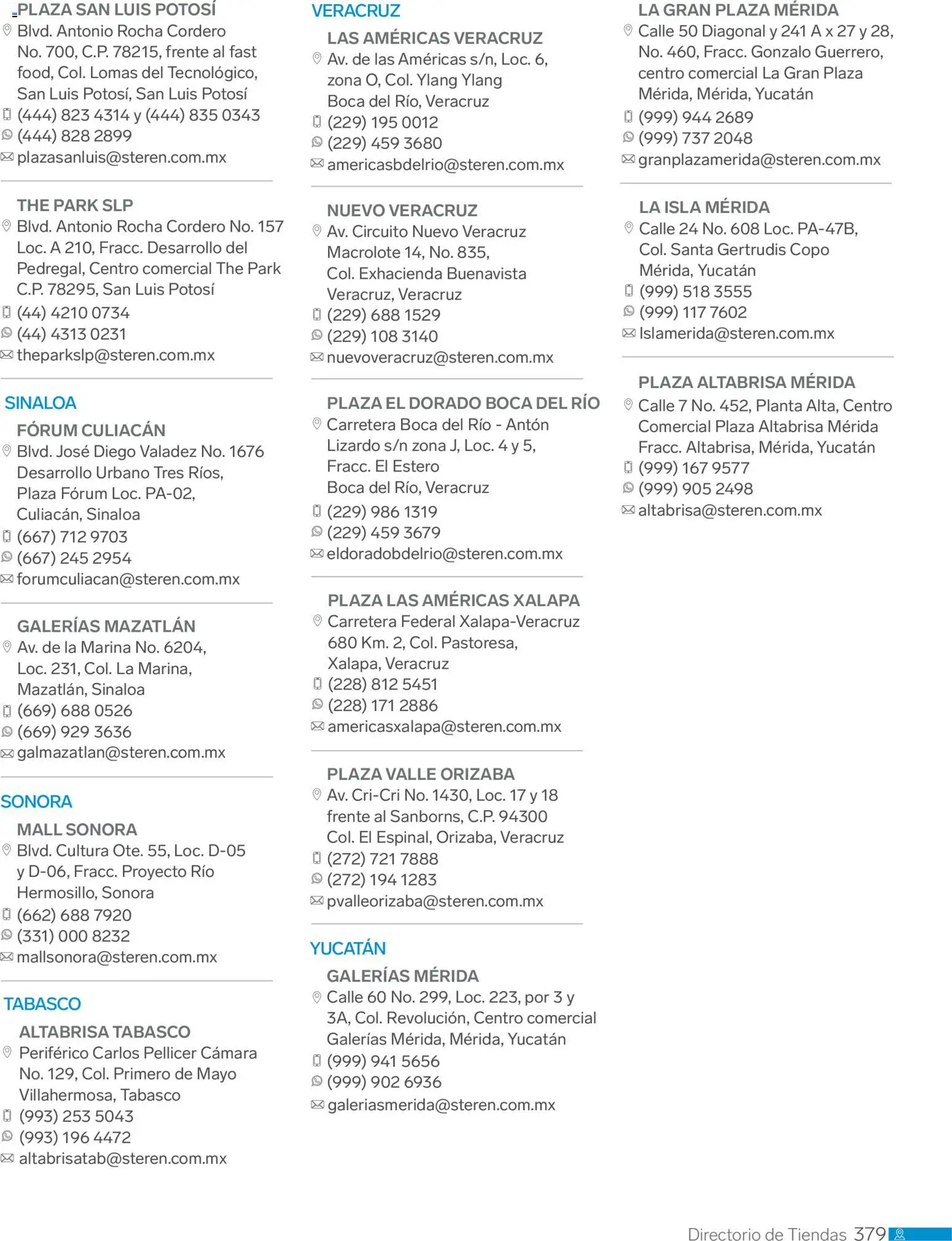 PLAZA SAN LUIS POTOSÍ
Blvd. Antonio Rocha Cordero No. 700, C.P. 78215, frente al fast food, Col. Lomas del Tecnológico, San Luis Potosí, San Luis Potosí
(444) 823 4314 y (444) 835 0343
(444) 828 2899
plazasanluis@steren.com.mx

THE PARK SLP
Blvd. Antonio Rocha Cordero No. 157 Loc. A 210, Fracc. Desarrollo del Pedregal, Centro comercial The Park C.P. 78295, San Luis Potosí
(44) 4210 0734
(44) 4313 0231
theparkslp@steren.com.mx

SINALOA

FÓRUM CULIACÁN
Blvd. José Diego Valadez No. 1676 Desarrollo Urbano Tres Ríos, Plaza Fórum Loc. PA-02, Culiacán, Sinaloa
(667) 712 9703
(667) 245 2954
forumculiacan@steren.com.mx

GALERÍAS MAZATLÁN
Av. de la Marina No. 6204, Loc. 231, Col. La Marina, Mazatlán, Sinaloa
(669) 688 0526
(669) 929 3636
galmazatlan@steren.com.mx

SONORA

MALL SONORA
Blvd. Cultura Ote. 55, Loc. D-05 y D-06, Fracc. Proyecto Río Hermosillo, Sonora
(662) 688 7920
(331) 000 8232
mallsonora@steren.com.mx

TABASCO

ALTABRISA TABASCO
Periférico Carlos Pellicer Cámara No. 129, Col. Primero de Mayo Villahermosa, Tabasco
(993) 253 5043
(993) 196 4472
altabrisatab@steren.com.mx

VERACRUZ

LAS AMÉRICAS VERACRUZ
Av. de las Américas s/n, Loc. 6, zona O, Col. Ylang Ylang Boca del Río, Veracruz
(229) 195 0012
(229) 459 3680
americasbdelrio@steren.com.mx

NUEVO VERACRUZ
Av. Circuito Nuevo Veracruz Macrolote 14, No. 835, Col. Exhacienda Buenavista Veracruz, Veracruz
(229) 688 1529
(229) 108 3140
nuevoveracruz@steren.com.mx

PLAZA EL DORADO BOCA DEL RÍO
Carretera Boca del Río - Antón Lizardo s/n zona J, Loc. 4 y 5, Fracc. El Estero Boca del Río, Veracruz
(229) 986 1319
(229) 459 3679
eldoradobdelrio@steren.com.mx

PLAZA LAS AMÉRICAS XALAPA
Carretera Federal Xalapa-Veracruz 680 Km. 2, Col. Pastoresa, Xalapa, Veracruz
(228) 812 5451
(228) 171 2886
americasxalapa@steren.com.mx

PLAZA VALLE ORIZABA
Av. Cri-Cri No. 1430, Loc. 17 y 18 frente al Sanborns, C.P. 94300 Col. El Espinal, Orizaba, Veracruz
(272) 721 7888
(272) 194 1283
pvalleorizaba@steren.com.mx

YUCATÁN

GALERÍAS MÉRIDA
Calle 60 No. 299, Loc. 223, por 3 y 3A, Col. Revolución, Centro comercial Galerías Mérida, Mérida, Yucatán
(999) 941 5656
(999) 902 6936
galeriasmerida@steren.com.mx

LA GRAN PLAZA MÉRIDA
Calle 50 Diagonal y 241 A x 27 y 28, No. 460, Fracc. Gonzalo Guerrero, centro comercial La Gran Plaza Mérida, Mérida, Yucatán
(999) 944 2689
(999) 737 2048
granplazamerida@steren.com.mx

LA ISLA MÉRIDA
Calle 24 No. 608 Loc. PA-47B, Col. Santa Gertrudis Copo Mérida, Yucatán
(999) 518 3555
(999) 117 7602
Islamerida@steren.com.mx

PLAZA ALTABRISA MÉRIDA
Calle 7 No. 452, Planta Alta, Centro Comercial Plaza Altabrisa Mérida Fracc. Altabrisa, Mérida, Yucatán
(999) 167 9577
(999) 905 2498
altabrisa@steren.com.mx

Directorio de Tiendas 379